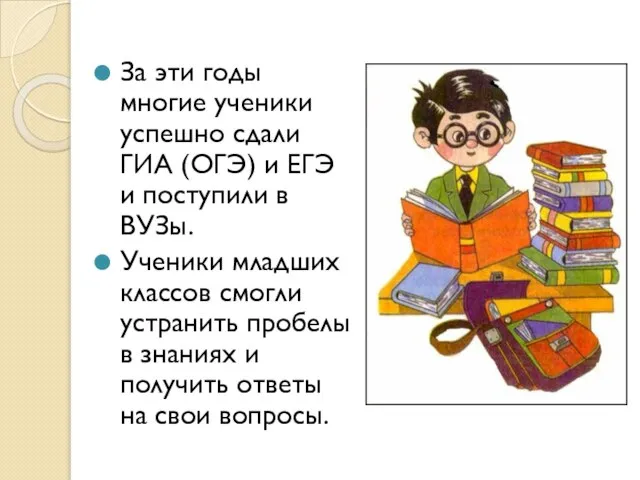 За эти годы многие ученики успешно сдали ГИА (ОГЭ) и ЕГЭ и поступили в ВУЗы.

Ученики младших классов смогли устранить пробелы в знаниях и получить ответы на свои вопросы.